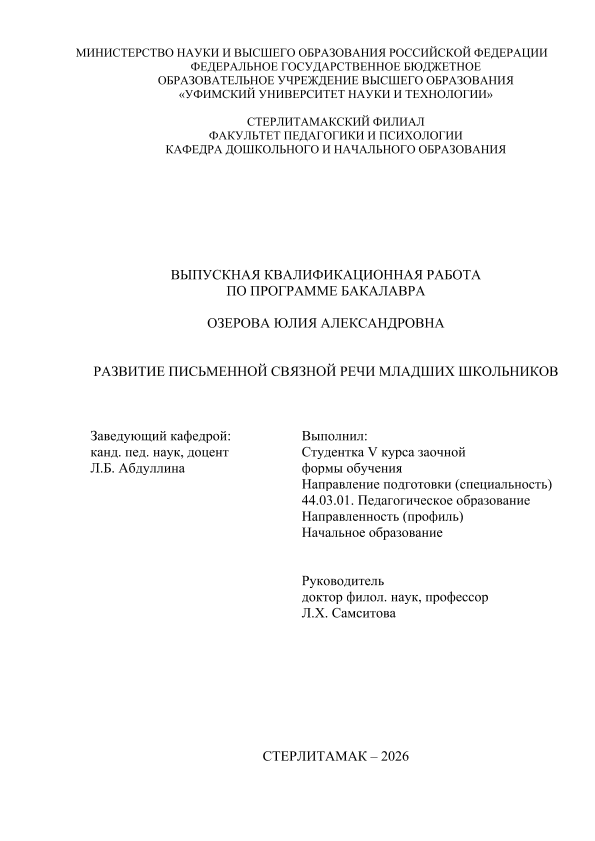 МИНИСТЕРСТВО НАУКИ И ВЫСШЕГО ОБРАЗОВАНИЯ РОССИЙСКОЙ ФЕДЕРАЦИИ
ФЕДЕРАЛЬНОЕ ГОСУДАРСТВЕННОЕ БЮДЖЕТНОЕ
ОБРАЗОВАТЕЛЬНОЕ УЧРЕЖДЕНИЕ ВЫСШЕГО ОБРАЗОВАНИЯ
«УФИМСКИЙ УНИВЕРСИТЕТ НАУКИ И ТЕХНОЛОГИИ»

СТЕРЛИТАМАКСКИЙ ФИЛИАЛ
ФАКУЛЬТЕТ ПЕДАГОГИКИ И ПСИХОЛОГИИ
КАФЕДРА ДОШКОЛЬНОГО И НАЧАЛЬНОГО ОБРАЗОВАНИЯ

ВЫПУСКНАЯ КВАЛИФИКАЦИОННАЯ РАБОТА
ПО ПРОГРАММЕ БАКАЛАВРА

ОЗЕРОВА ЮЛИЯ АЛЕКСАНДРОВНА

РАЗВИТИЕ ПИСЬМЕННОЙ СВЯЗНОЙ РЕЧИ МЛАДШИХ ШКОЛЬНИКОВ

Заведующий кафедрой:
канд. пед. наук, доцент
Л.Б. Абдуллина

Выполнил:
Студентка V курса заочной
формы обучения
Направление подготовки (специальность)
44.03.01. Педагогическое образование
Направленность (профиль)
Начальное образование

Руководитель
доктор филол. наук, профессор
Л.Х. Самситова

СТЕРЛИТАМАК – 2026